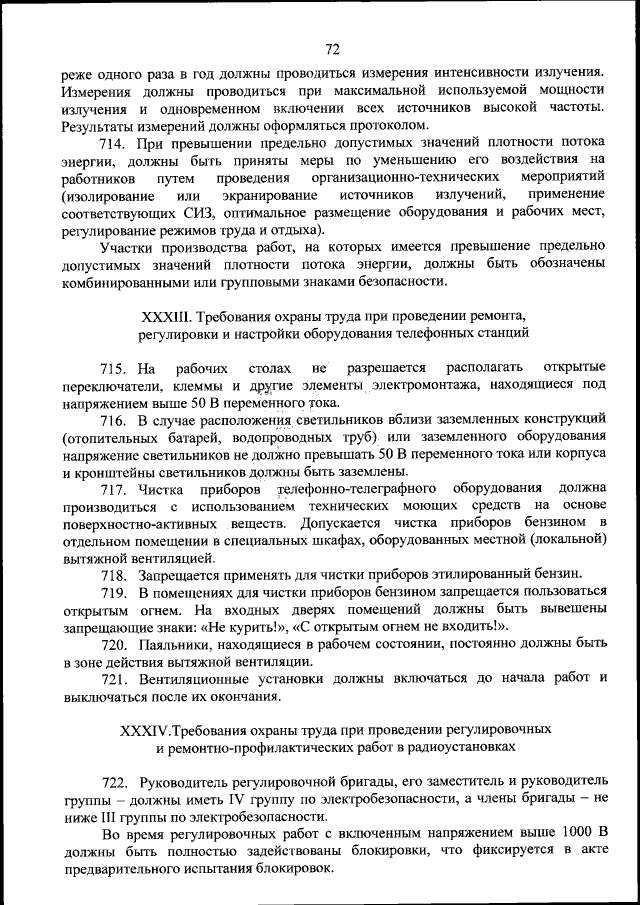 72

реже одного раза в год должны проводиться измерения интенсивности излучения. Измерения должны проводиться при максимальной используемой мощности излучения и одновременном включении всех источников высокой частоты. Результаты измерений должны оформляться протоколом.

714. При превышении предельно допустимых значений плотности потока энергии, должны быть приняты меры по уменьшению его воздействия на работников путем проведения организационно-технических мероприятий (изолирование или экранирование источников излучений, применение соответствующих СИЗ, оптимальное размещение оборудования и рабочих мест, регулирование режимов труда и отдыха).

Участки производства работ, на которых имеется превышение предельно допустимых значений плотности потока энергии, должны быть обозначены комбинированными или групповыми знаками безопасности.

XXXIII. Требования охраны труда при проведении ремонта, регулировки и настройки оборудования телефонных станций

715. На рабочих столах не разрешается располагать открытые переключатели, клеммы и другие элементы электромонтажа, находящиеся под напряжением выше 50 В переменного тока.

716. В случае расположения светильников вблизи заземленных конструкций (отопительных батарей, водопроводных труб) или заземленного оборудования напряжение светильников не должно превышать 50 В переменного тока или корпуса и кронштейны светильников должны быть заземлены.

717. Чистка приборов телефонно-телеграфного оборудования должна производиться с использованием технических моющих средств на основе поверхностно-активных веществ. Допускается чистка приборов бензином в отдельном помещении в специальных шкафах, оборудованных местной (локальной) вытяжной вентиляцией.

718. Запрещается применять для чистки приборов этилированный бензин.

719. В помещениях для чистки приборов бензином запрещается пользоваться открытым огнем. На входных дверях помещений должны быть вывешены запрещающие знаки: «Не курить!», «С открытым огнем не входить!».

720. Паяльники, находящиеся в рабочем состоянии, постоянно должны быть в зоне действия вытяжной вентиляции.

721. Вентиляционные установки должны включаться до начала работ и выключаться после их окончания.

XXXIV.Требования охраны труда при проведении регулировочных и ремонтно-профилактических работ в радиоустановках

722. Руководитель регулировочной бригады, его заместитель и руководитель группы – должны иметь IV группу по электробезопасности, а члены бригады – не ниже III группы по электробезопасности.

Во время регулировочных работ с включенным напряжением выше 1000 В должны быть полностью задействованы блокировки, что фиксируется в акте предварительного испытания блокировок.